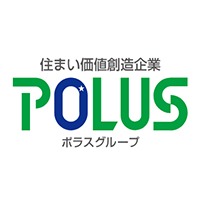 住まい価値創造企業

POLUS

ポラスグループ